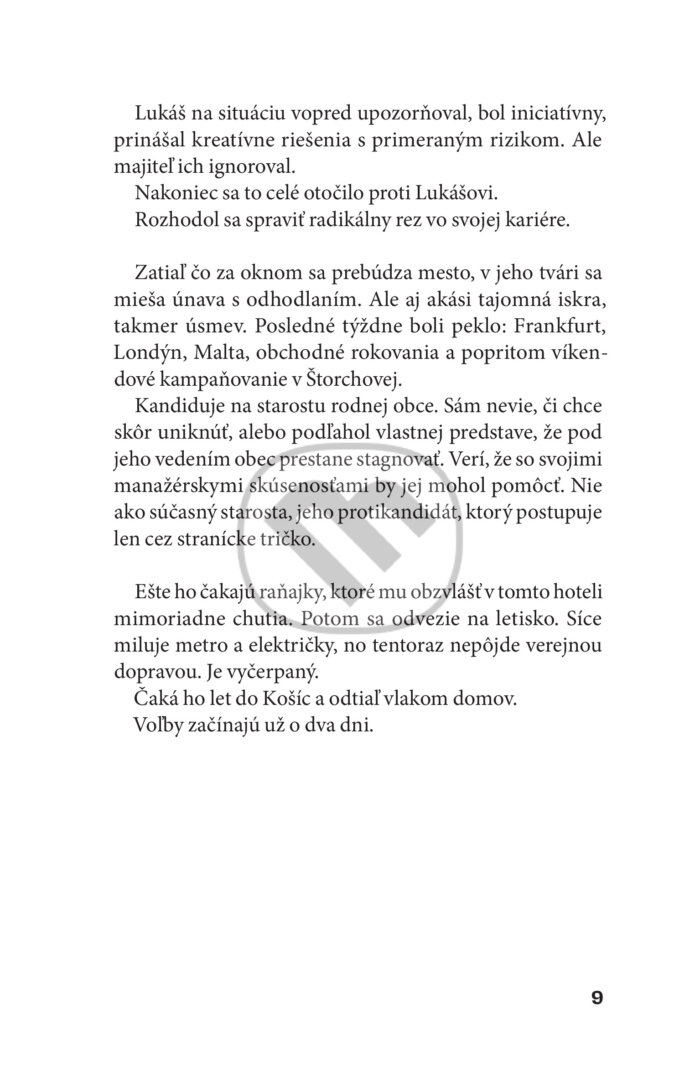 Lukáš na situáciu vopred upozorňoval, bol iniciatívny, prinášal kreatívne riešenia s primeraným rizikom. Ale majiteľ ich ignoroval.

Nakoniec sa to celé otočilo proti Lukášovi.

Rozhodol sa spraviť radikálny rez vo svojej kariére.

Zatiaľ čo za oknom sa prebúdza mesto, v jeho tvári sa mieša únava s odhodlaním. Ale aj akási tajomná iskra, takmer úsmev. Posledné týždne boli peklo: Frankfurt, Londýn, Malta, obchodné rokovania a popritom víkendové kampaňovanie v Štorchovej.

Kandiduje na starostu rodnej obce. Sám nevie, či chce skôr uniknúť, alebo podľahol vlastnej predstave, že pod jeho vedením obec prestane stagnovať. Verí, že so svojimi manažérskymi skúsenosťami by jej mohol pomôcť. Nie ako súčasný starosta, jeho protikandidát, ktorý postupuje len cez stranícke tričko.

Ešte ho čakajú raňajky, ktoré mu obzvlášť v tomto hoteli mimoriadne chutia. Potom sa odvezie na letisko. Síce miluje metro a električky, no tentoraz nepôjde verejnou dopravou. Je vyčerpaný.

Čaká ho let do Košíc a odtiaľ vlakom domov.

Voľby začínajú už o dva dni.

9